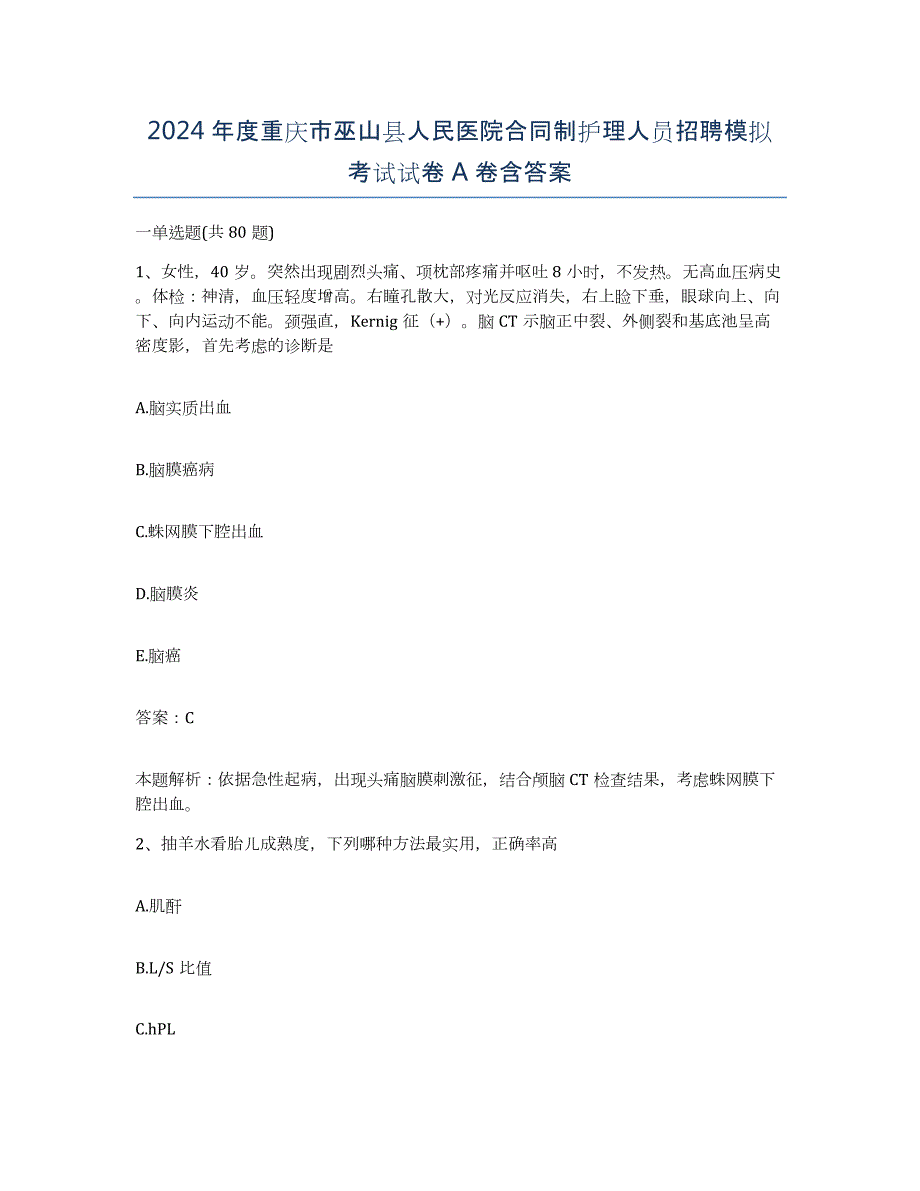 2024年度重庆市巫山县人民医院合同制护理人员招聘模拟考试试卷A卷含答案

一单选题(共80题)

1、女性，40岁。突然出现剧烈头痛、项枕部疼痛并呕吐8小时，不发热。无高血压病史。体检：神清，血压轻度增高。右瞳孔散大，对光反应消失，右上睑下垂，眼球向上、向下、向内运动不能。颈强直，Kernig征（+）。脑CT示脑正中裂、外侧裂和基底池呈高密度影，首先考虑的诊断是

A.脑实质出血

B.脑膜癌病

C.蛛网膜下腔出血

D.脑膜炎

E.脑癌

答案：C

本题解析：依据急性起病，出现头痛脑膜刺激征，结合颅脑CT检查结果，考虑蛛网膜下腔出血。

2、抽羊水看胎儿成熟度，下列哪种方法最实用，正确率高

A.肌酐

B.L/S比值

C.hPL